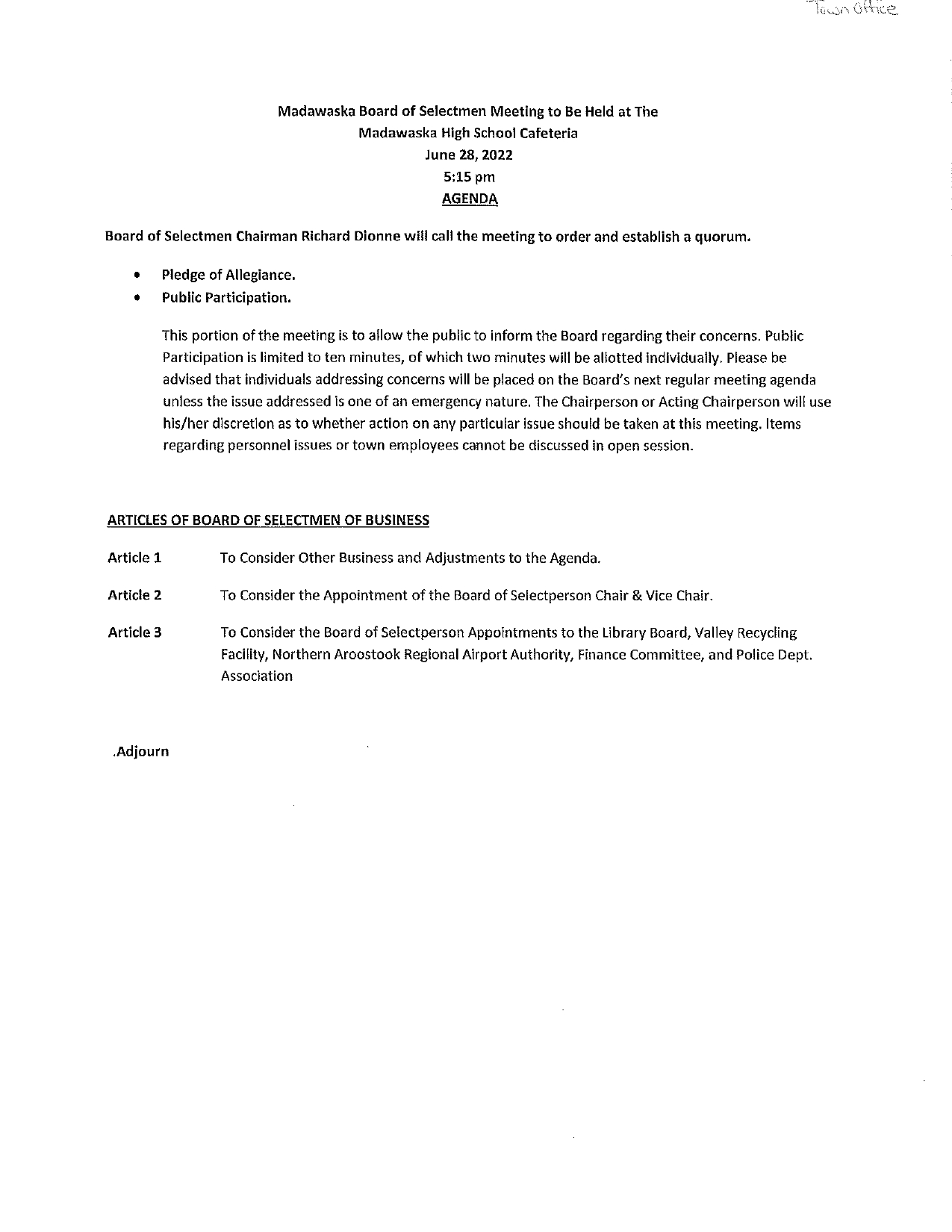 Town Office

Madawaska Board of Selectmen Meeting to Be Held at The Madawaska High School Cafeteria
June 28, 2022
5:15 pm
AGENDA

Board of Selectmen Chairman Richard Dionne will call the meeting to order and establish a quorum.

• Pledge of Allegiance.
• Public Participation.

This portion of the meeting is to allow the public to inform the Board regarding their concerns. Public Participation is limited to ten minutes, of which two minutes will be allotted individually. Please be advised that individuals addressing concerns will be placed on the Board's next regular meeting agenda unless the issue addressed is one of an emergency nature. The Chairperson or Acting Chairperson will use his/her discretion as to whether action on any particular issue should be taken at this meeting. Items regarding personnel issues or town employees cannot be discussed in open session.

ARTICLES OF BOARD OF SELECTMEN OF BUSINESS

Article 1 To Consider Other Business and Adjustments to the Agenda.

Article 2 To Consider the Appointment of the Board of Selectperson Chair & Vice Chair.

Article 3 To Consider the Board of Selectperson Appointments to the Library Board, Valley Recycling Facility, Northern Aroostook Regional Airport Authority, Finance Committee, and Police Dept. Association

.Adjourn